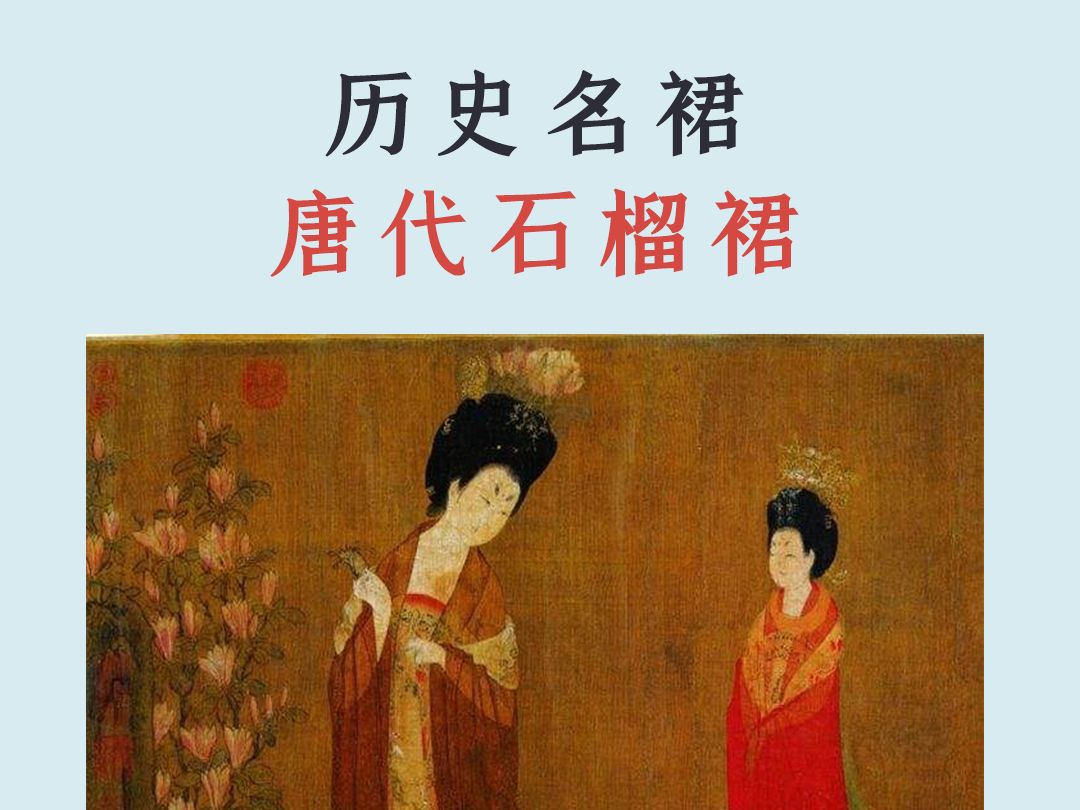 历史名裙
唐代石榴裙